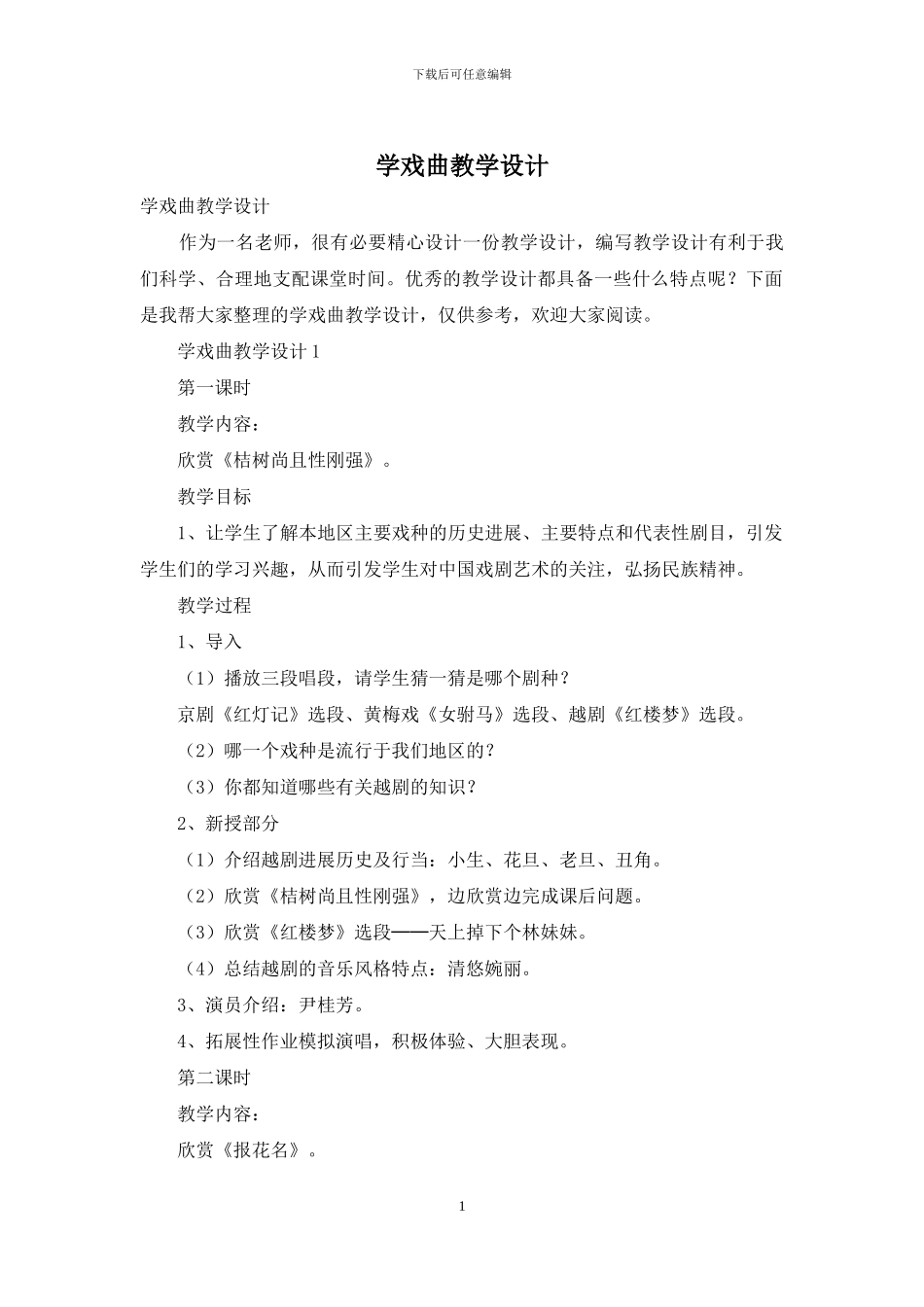 下载后可任意编辑

学戏曲教学设计

学戏曲教学设计

作为一名老师，很有必要精心设计一份教学设计，编写教学设计有利于我们科学、合理地支配课堂时间。优秀的教学设计都具备一些什么特点呢？下面是我帮大家整理的学戏曲教学设计，仅供参考，欢迎大家阅读。

学戏曲教学设计 1

第一课时

教学内容：

欣赏《桔树尚且性刚强》。

教学目标

1、让学生了解本地区主要戏种的历史进展、主要特点和代表性剧目，引发学生们的学习兴趣，从而引发学生对中国戏剧艺术的关注，弘扬民族精神。

教学过程

1、导入

（1）播放三段唱段，请学生猜一猜是哪个剧种？

京剧《红灯记》选段、黄梅戏《女驸马》选段、越剧《红楼梦》选段。

（2）哪一个戏种是流行于我们地区的？

（3）你都知道哪些有关越剧的知识？

2、新授部分

（1）介绍越剧进展历史及行当：小生、花旦、老旦、丑角。

（2）欣赏《桔树尚且性刚强》，边欣赏边完成课后问题。

（3）欣赏《红楼梦》选段——天上掉下个林妹妹。

（4）总结越剧的音乐风格特点：清悠婉丽。

3、演员介绍：尹桂芳。

4、拓展性作业模拟演唱，积极体验、大胆表现。

第二课时

教学内容：

欣赏《报花名》。

1